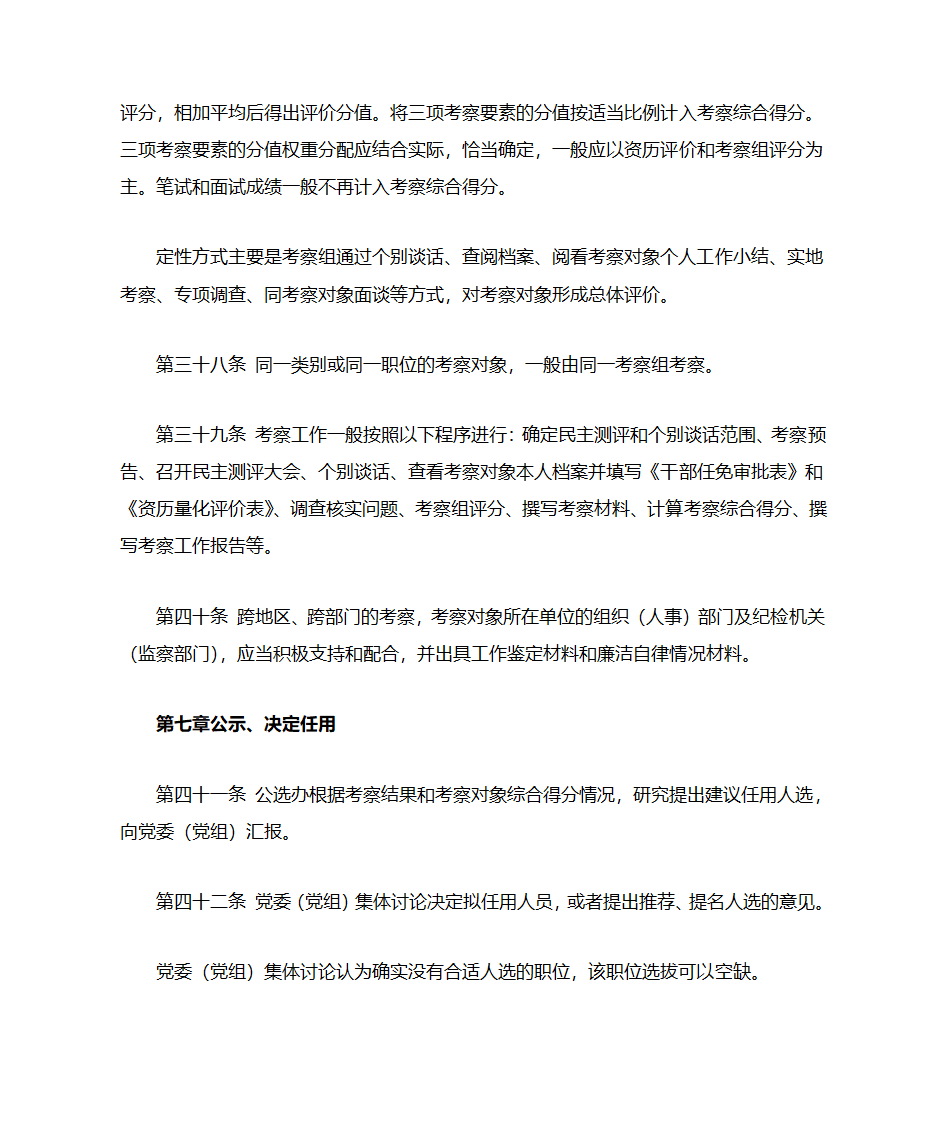 评分，相加平均后得出评价分值。将三项考察要素的分值按适当比例计入考察综合得分。三项考察要素的分值权重分配应结合实际，恰当确定，一般应以资历评价和考察组评分为主。笔试和面试成绩一般不再计入考察综合得分。

定性方式主要是考察组通过个别谈话、查阅档案、阅看考察对象个人工作小结、实地考察、专项调查、同考察对象面谈等方式，对考察对象形成总体评价。

第三十八条 同一类别或同一职位的考察对象，一般由同一考察组考察。

第三十九条 考察工作一般按照以下程序进行：确定民主测评和个别谈话范围、考察预告、召开民主测评大会、个别谈话、查看考察对象本人档案并填写《干部任免审批表》和《资历量化评价表》、调查核实问题、考察组评分、撰写考察材料、计算考察综合得分、撰写考察工作报告等。

第四十条 跨地区、跨部门的考察，考察对象所在单位的组织（人事）部门及纪检机关（监察部门），应当积极支持和配合，并出具工作鉴定材料和廉洁自律情况材料。

第七章公示、决定任用

第四十一条 公选办根据考察结果和考察对象综合得分情况，研究提出建议任用人选，向党委（党组）汇报。

第四十二条 党委（党组）集体讨论决定拟任用人员，或者提出推荐、提名人选的意见。

党委（党组）集体讨论认为确实没有合适人选的职位，该职位选拔可以空缺。